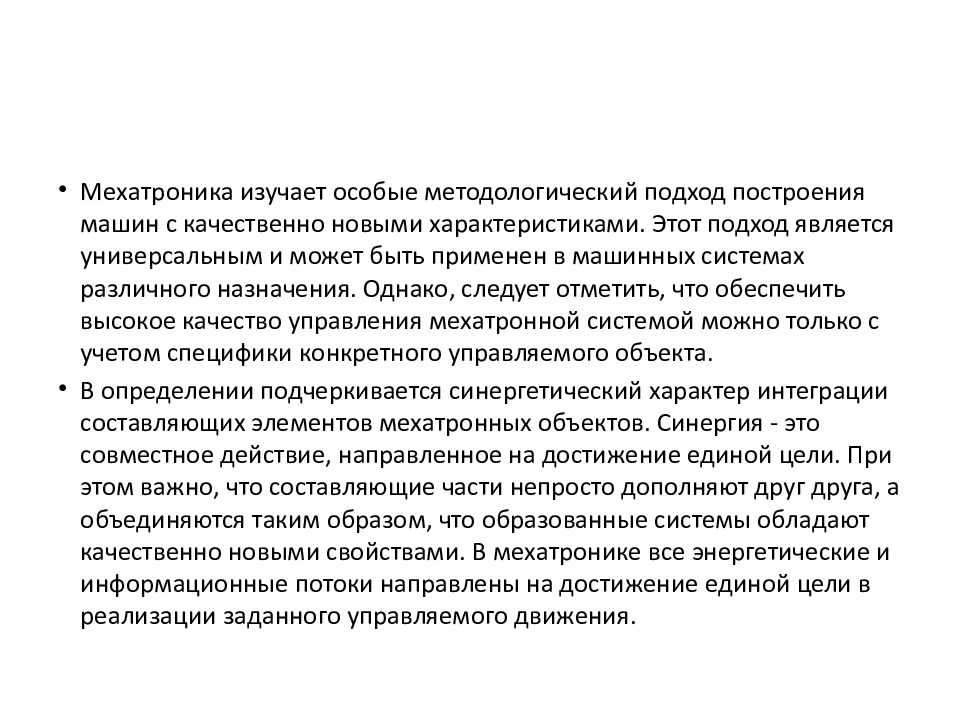 • Мехатроника изучает особые методологический подход построения машин с качественно новыми характеристиками. Этот подход является универсальным и может быть применен в машинных системах различного назначения. Однако, следует отметить, что обеспечить высокое качество управления мехатронной системой можно только с учетом специфики конкретного управляемого объекта.

• В определении подчеркивается синергетический характер интеграции составляющих элементов мехатронных объектов. Синергия - это совместное действие, направленное на достижение единой цели. При этом важно, что составляющие части непросто дополняют друг друга, а объединяются таким образом, что образованные системы обладают качественно новыми свойствами. В мехатронике все энергетические и информационные потоки направлены на достижение единой цели в реализации заданного управляемого движения.